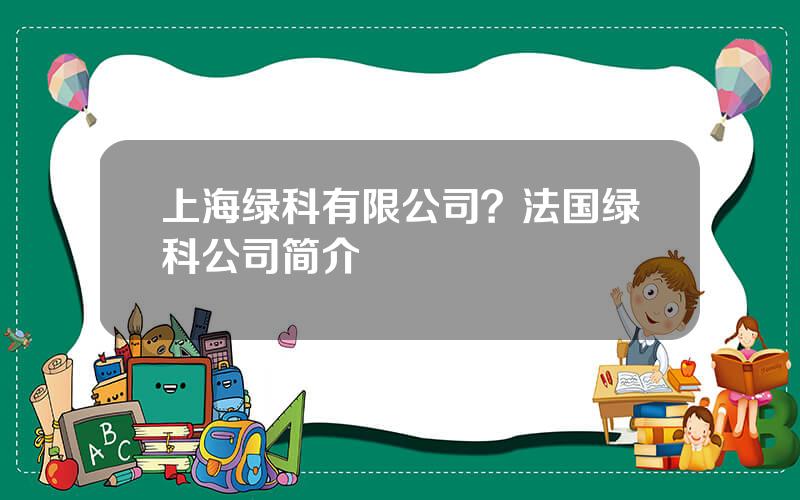 上海绿科有限公司？法国绿科公司简介

ABC